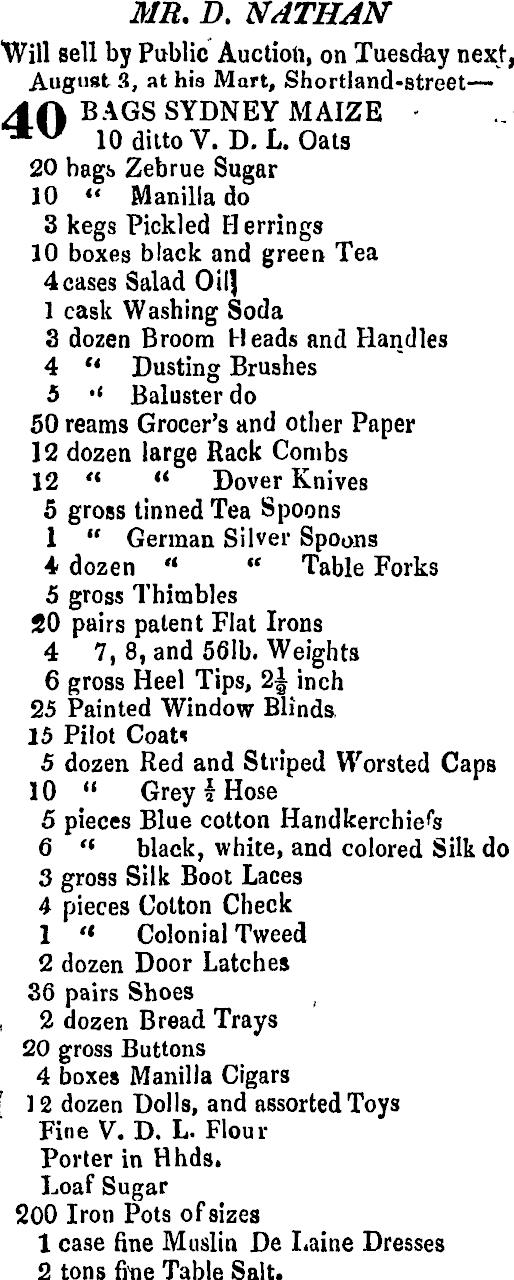 MR. D. NATHAN

Will sell by Public Auction, on Tuesday next, August 3, at his Mart, Shortland-street—

40 BAGS SYDNEY MAIZE
10 ditto V. D. L. Oats
20 bags Zebrue Sugar
10 " Manilla do
3 kegs Pickled Herrings
10 boxes black and green Tea
4 cases Salad Oil
1 cask Washing Soda
3 dozen Broom Heads and Handles
4 " Dusting Brushes
5 " Baluster do
50 reams Grocer's and other Paper
12 dozen large Rack Combs
12 " " Dover Knives
5 gross tinned Tea Spoons
1 " German Silver Spoons
4 dozen " " Table Forks
5 gross Thimbles
20 pairs patent Flat Irons
4 7, 8, and 56lb. Weights
6 gross Heel Tips, $2\frac{1}{2}$ inch
25 Painted Window Blinds
15 Pilot Coats
5 dozen Red and Striped Worsted Caps
10 " Grey $\frac{1}{2}$ Hose
5 pieces Blue cotton Handkerchiefs
6 " black, white, and colored Silk do
3 gross Silk Boot Laces
4 pieces Cotton Check
1 " Colonial Tweed
2 dozen Door Latches
36 pairs Shoes
2 dozen Bread Trays
20 gross Buttons
4 boxes Manilla Cigars
12 dozen Dolls, and assorted Toys
Fine V. D. L. Flour
Porter in Hhds.
Loaf Sugar
200 Iron Pots of sizes
1 case fine Muslin De Laine Dresses
2 tons fine Table Salt.